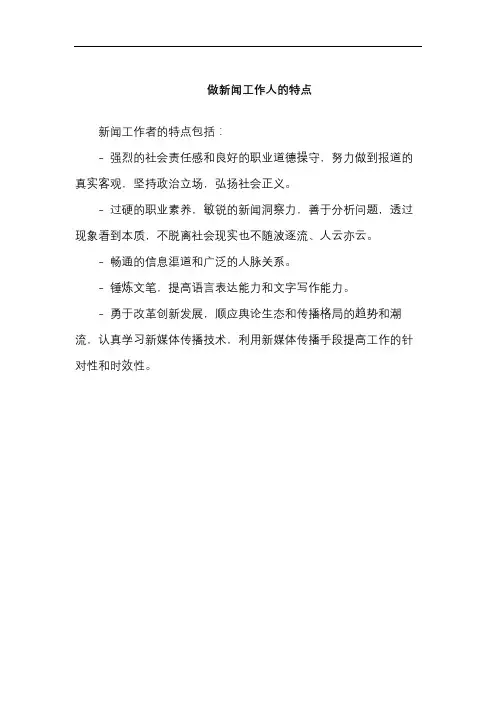 做新闻工作人的特点

新闻工作者的特点包括：

- 强烈的社会责任感和良好的职业道德操守，努力做到报道的真实客观，坚持政治立场，弘扬社会正义。

- 过硬的职业素养，敏锐的新闻洞察力，善于分析问题，透过现象看到本质，不脱离社会现实也不随波逐流、人云亦云。

- 畅通的信息渠道和广泛的人脉关系。

- 锤炼文笔，提高语言表达能力和文字写作能力。

- 勇于改革创新发展，顺应舆论生态和传播格局的趋势和潮流，认真学习新媒体传播技术，利用新媒体传播手段提高工作的针对性和时效性。